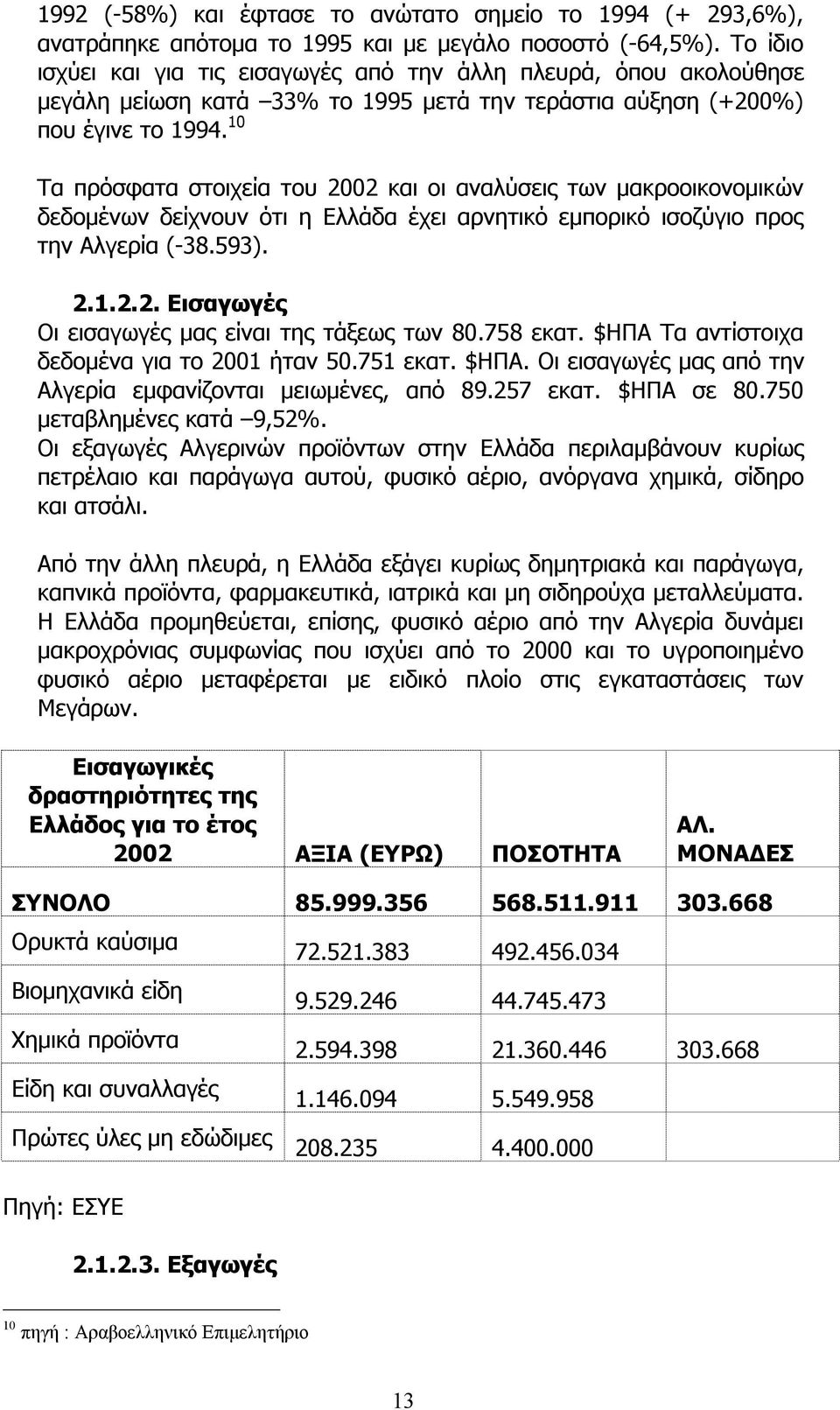 1992 (-58%) και έφτασε το ανώτατο σημείο το 1994 (+ 293,6%), ανατράπηκε απότομα το 1995 και με μεγάλο ποσοστό (-64,5%). Το ίδιο ισχύει και για τις εισαγωγές από την άλλη πλευρά, όπου ακολούθησε μεγάλη μείωση κατά –33% το 1995 μετά την τεράστια αύξηση (+200%) που έγινε το 1994.$^{10}$

Τα πρόσφατα στοιχεία του 2002 και οι αναλύσεις των μακροοικονομικών δεδομένων δείχνουν ότι η Ελλάδα έχει αρνητικό εμπορικό ισοζύγιο προς την Αλγερία (-38.593).

2.1.2.2. Εισαγωγές

Οι εισαγωγές μας είναι της τάξεως των 80.758 εκατ. $ΗΠΑ Τα αντίστοιχα δεδομένα για το 2001 ήταν 50.751 εκατ. $ΗΠΑ. Οι εισαγωγές μας από την Αλγερία εμφανίζονται μειωμένες, από 89.257 εκατ. $ΗΠΑ σε 80.750 μεταβλημένες κατά –9,52%.

Οι εξαγωγές Αλγερινών προϊόντων στην Ελλάδα περιλαμβάνουν κυρίως πετρέλαιο και παράγωγα αυτού, φυσικό αέριο, ανόργανα χημικά, σίδηρο και ατσάλι.

Από την άλλη πλευρά, η Ελλάδα εξάγει κυρίως δημητριακά και παράγωγα, καπνικά προϊόντα, φαρμακευτικά, ιατρικά και μη σιδηρούχα μεταλλεύματα. Η Ελλάδα προμηθεύεται, επίσης, φυσικό αέριο από την Αλγερία δυνάμει μακροχρόνιας συμφωνίας που ισχύει από το 2000 και το υγροποιημένο φυσικό αέριο μεταφέρεται με ειδικό πλοίο στις εγκαταστάσεις των Μεγάρων.

| Εισαγωγικές δραστηριότητες της Ελλάδος για το έτος 2002 | ΑΞΙΑ (ΕΥΡΩ) | ΠΟΣΟΤΗΤΑ | ΑΛ. ΜΟΝΑΔΕΣ |
|---|---|---|---|
| ΣΥΝΟΛΟ | 85.999.356 | 568.511.911 | 303.668 |
| Ορυκτά καύσιμα | 72.521.383 | 492.456.034 | |
| Βιομηχανικά είδη | 9.529.246 | 44.745.473 | |
| Χημικά προϊόντα | 2.594.398 | 21.360.446 | 303.668 |
| Είδη και συναλλαγές | 1.146.094 | 5.549.958 | |
| Πρώτες ύλες μη εδώδιμες | 208.235 | 4.400.000 | |

Πηγή: ΕΣΥΕ

2.1.2.3. Εξαγωγές

$^{10}$ πηγή : Αραβοελληνικό Επιμελητήριο

13